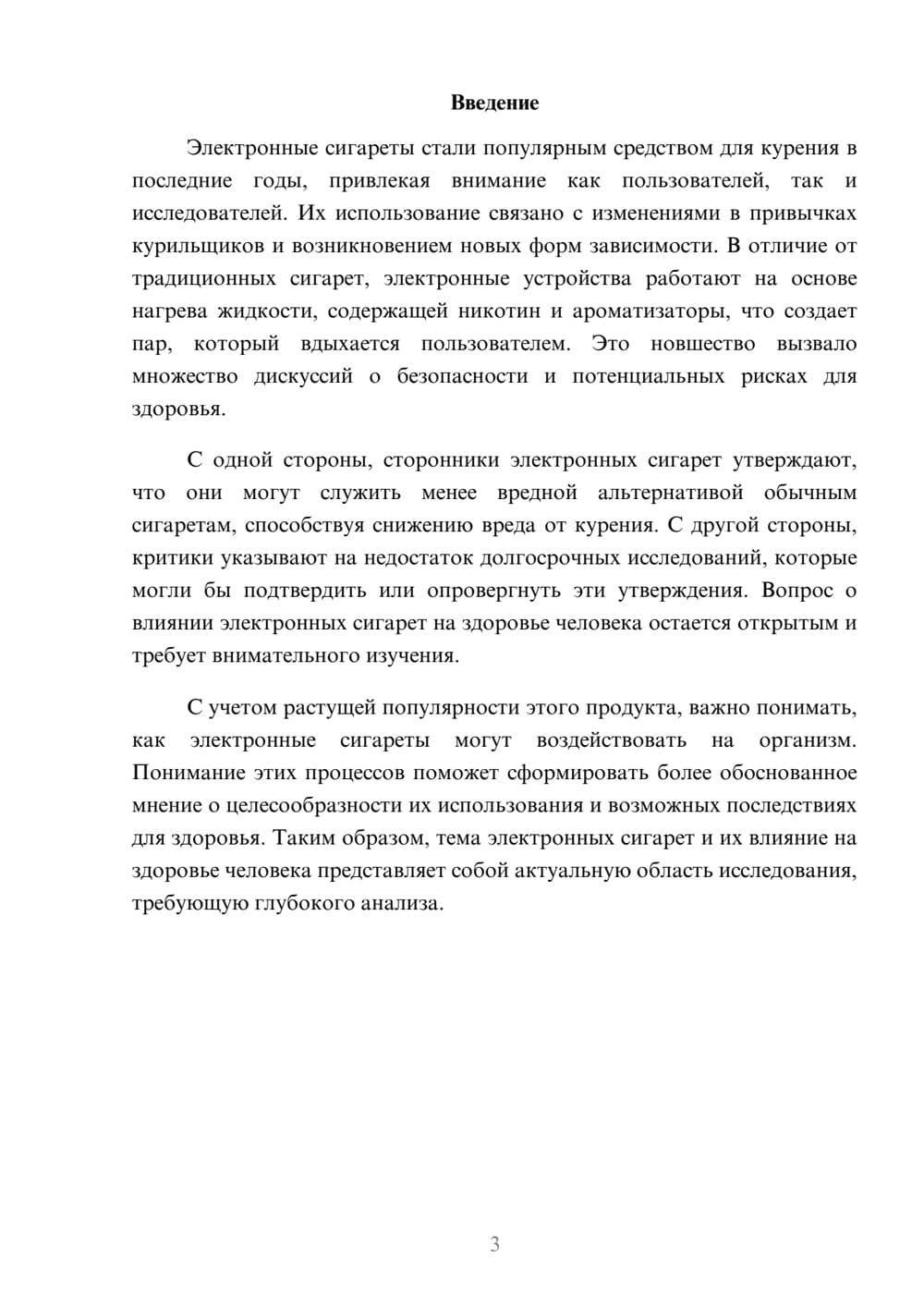 Введение

Электронные сигареты стали популярным средством для курения в последние годы, привлекая внимание как пользователей, так и исследователей. Их использование связано с изменениями в привычках курильщиков и возникновением новых форм зависимости. В отличие от традиционных сигарет, электронные устройства работают на основе нагрева жидкости, содержащей никотин и ароматизаторы, что создает пар, который вдыхается пользователем. Это новшество вызвало множество дискуссий о безопасности и потенциальных рисках для здоровья.

С одной стороны, сторонники электронных сигарет утверждают, что они могут служить менее вредной альтернативой обычным сигаретам, способствуя снижению вреда от курения. С другой стороны, критики указывают на недостаток долгосрочных исследований, которые могли бы подтвердить или опровергнуть эти утверждения. Вопрос о влиянии электронных сигарет на здоровье человека остается открытым и требует внимательного изучения.

С учетом растущей популярности этого продукта, важно понимать, как электронные сигареты могут воздействовать на организм. Понимание этих процессов поможет сформировать более обоснованное мнение о целесообразности их использования и возможных последствиях для здоровья. Таким образом, тема электронных сигарет и их влияние на здоровье человека представляет собой актуальную область исследования, требующую глубокого анализа.

3